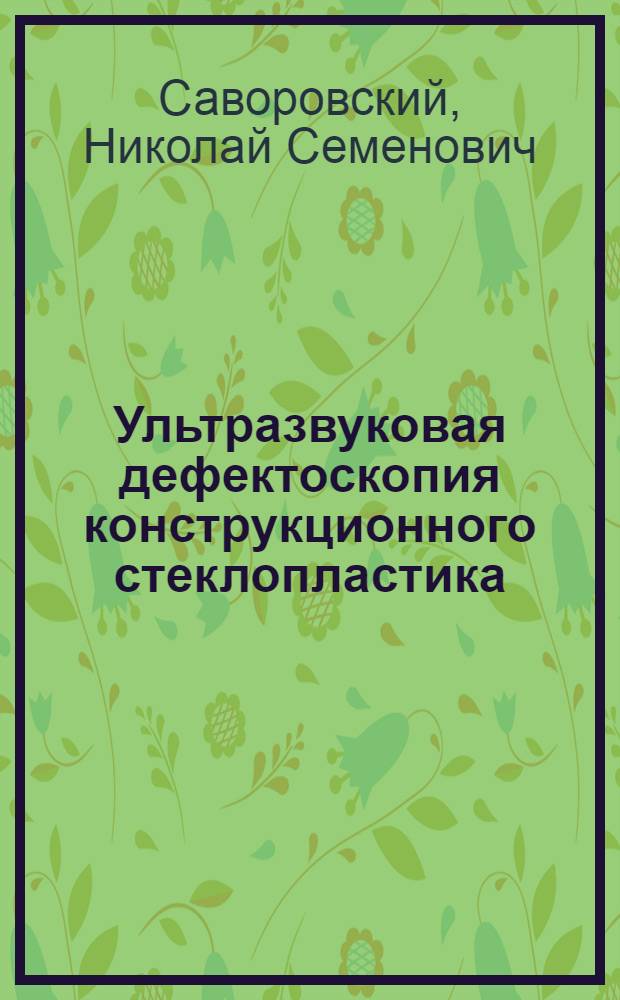 Саворовский, Николай Семенович

Ультразвуковая дефектоскопия конструкционного стеклопластика